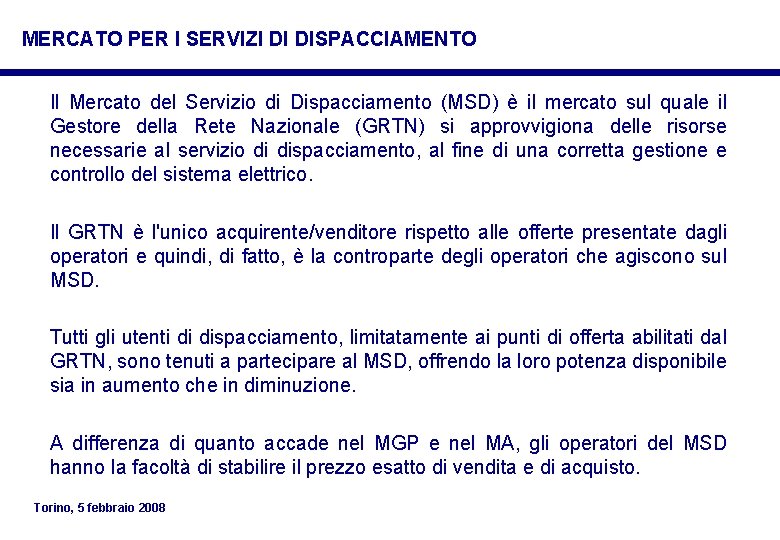 MERCATO PER I SERVIZI DI DISPACCIAMENTO

Il Mercato del Servizio di Dispacciamento (MSD) è il mercato sul quale il Gestore della Rete Nazionale (GRTN) si approvvigiona delle risorse necessarie al servizio di dispacciamento, al fine di una corretta gestione e controllo del sistema elettrico.

Il GRTN è l'unico acquirente/venditore rispetto alle offerte presentate dagli operatori e quindi, di fatto, è la controparte degli operatori che agiscono sul MSD.

Tutti gli utenti di dispacciamento, limitatamente ai punti di offerta abilitati dal GRTN, sono tenuti a partecipare al MSD, offrendo la loro potenza disponibile sia in aumento che in diminuzione.

A differenza di quanto accade nel MGP e nel MA, gli operatori del MSD hanno la facoltà di stabilire il prezzo esatto di vendita e di acquisto.

Torino, 5 febbraio 2008